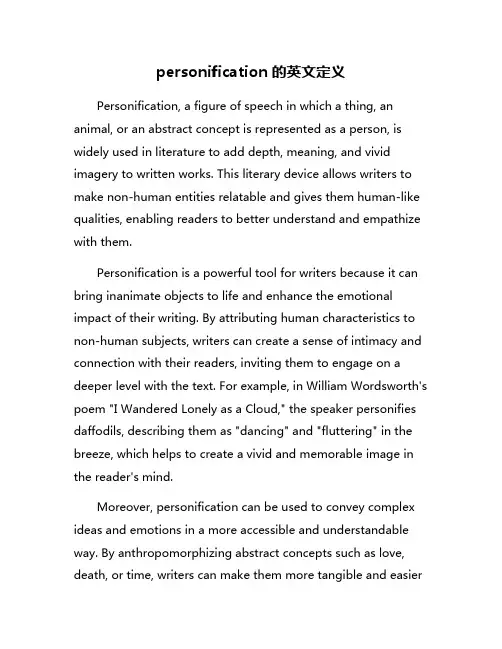 personification 的英文定义

Personification, a figure of speech in which a thing, an animal, or an abstract concept is represented as a person, is widely used in literature to add depth, meaning, and vivid imagery to written works. This literary device allows writers to make non-human entities relatable and gives them human-like qualities, enabling readers to better understand and empathize with them.

Personification is a powerful tool for writers because it can bring inanimate objects to life and enhance the emotional impact of their writing. By attributing human characteristics to non-human subjects, writers can create a sense of intimacy and connection with their readers, inviting them to engage on a deeper level with the text. For example, in William Wordsworth's poem "I Wandered Lonely as a Cloud," the speaker personifies daffodils, describing them as "dancing" and "fluttering" in the breeze, which helps to create a vivid and memorable image in the reader's mind.

Moreover, personification can be used to convey complex ideas and emotions in a more accessible and understandable way. By anthropomorphizing abstract concepts such as love, death, or time, writers can make them more tangible and easier